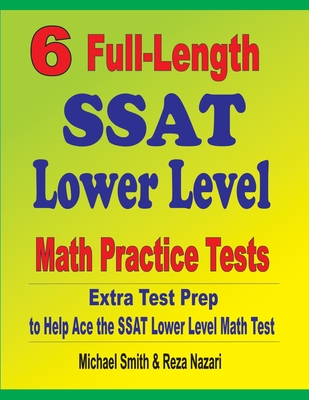 6 Full-Length
SSAT
Lower Level
Math Practice Tests

Extra Test Prep
to Help Ace the SSAT Lower Level Math Test

Michael Smith & Reza Nazari